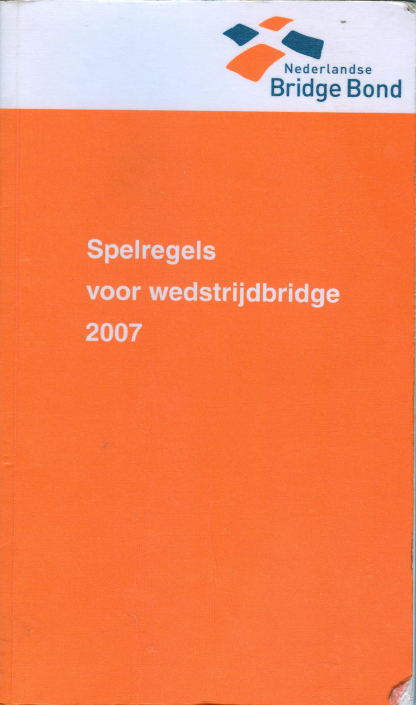 Nederlandse
Bridge Bond

Spelregels
voor wedstrijdbridge
2007